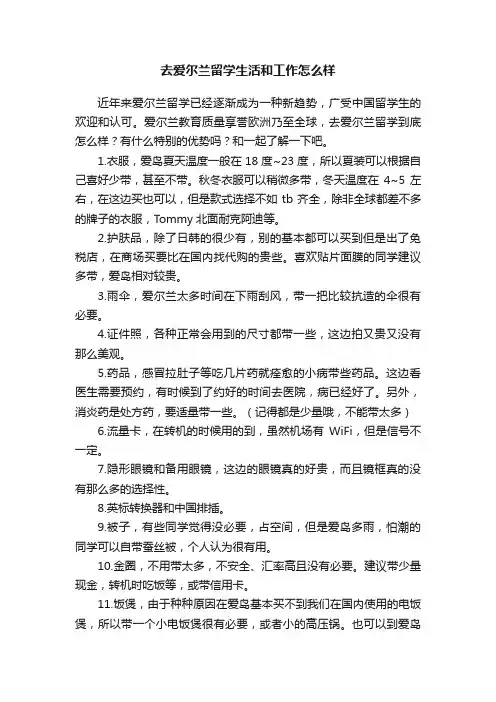 去爱尔兰留学生活和工作怎么样

近年来爱尔兰留学已经逐渐成为一种新趋势，广受中国留学生的欢迎和认可。爱尔兰教育质量享誉欧洲乃至全球，去爱尔兰留学到底怎么样？有什么特别的优势吗？和一起了解一下吧。

1.衣服，爱岛夏天温度一般在 18 度~23 度，所以夏装可以根据自己喜好少带，甚至不带。秋冬衣服可以稍微多带，冬天温度在 4~5 左右，在这边买也可以，但是款式选择不如 tb 齐全，除非全球都差不多的牌子的衣服，Tommy 北面耐克阿迪等。

2.护肤品，除了日韩的很少有，别的基本都可以买到但是出了免税店，在商场买要比在国内找代购的贵些。喜欢贴片面膜的同学建议多带，爱岛相对较贵。

3.雨伞，爱尔兰太多时间在下雨刮风，带一把比较抗造的伞很有必要。

4.证件照，各种正常会用到的尺寸都带一些，这边拍又贵又没有那么美观。

5.药品，感冒拉肚子等吃几片药就痊愈的小病带些药品。这边看医生需要预约，有时候到了约好的时间去医院，病已经好了。另外，消炎药是处方药，要适量带一些。（记得都是少量哦，不能带太多）

6.流量卡，在转机的时候用的到，虽然机场有 WiFi，但是信号不一定。

7.隐形眼镜和备用眼镜，这边的眼镜真的好贵，而且镜框真的没有那么多的选择性。

8.英标转换器和中国排插。

9.被子，有些同学觉得没必要，占空间，但是爱岛多雨，怕潮的同学可以自带蚕丝被，个人认为很有用。

10.金圈，不用带太多，不安全、汇率高且没有必要。建议带少量现金，转机时吃饭等，或带信用卡。

11.饭煲，由于种种原因在爱岛基本买不到我们在国内使用的电饭煲，所以带一个小电饭煲很有必要，或者小的高压锅。也可以到爱岛